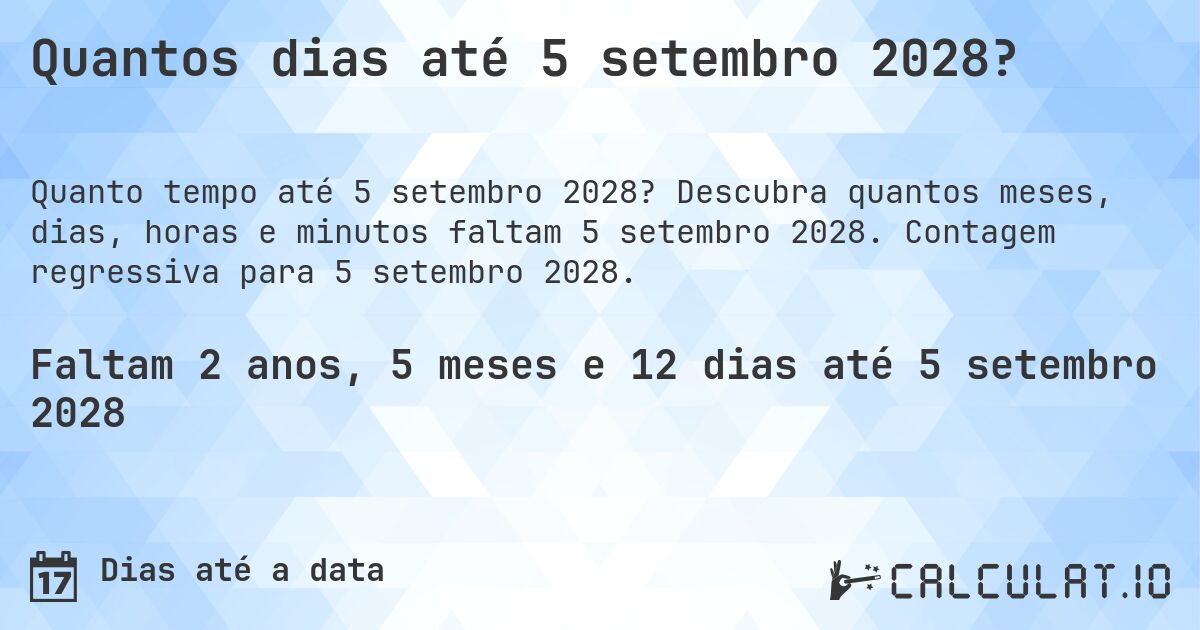 Quantos dias até 5 setembro 2028?

Quanto tempo até 5 setembro 2028? Descubra quantos meses, dias, horas e minutos faltam 5 setembro 2028. Contagem regressiva para 5 setembro 2028.

Faltam 2 anos, 5 meses e 12 dias até 5 setembro 2028

17 Dias até a data

CALCULAT.IO